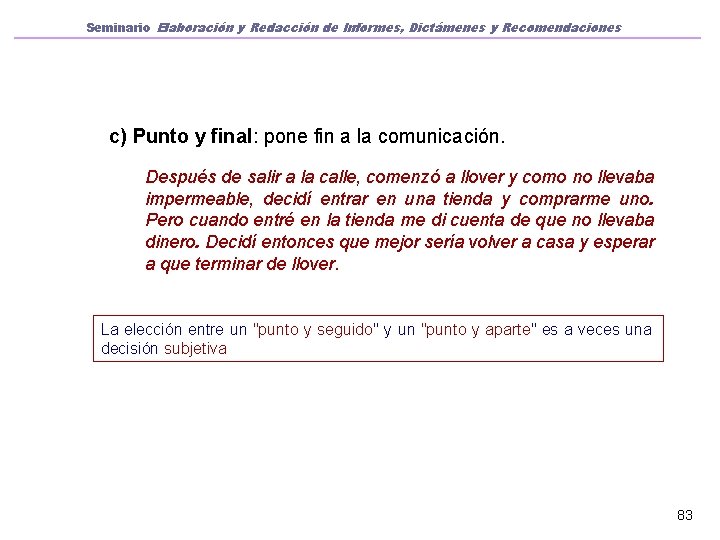 Seminario Elaboración y Redacción de Informes, Dictámenes y Recomendaciones

c) Punto y final: pone fin a la comunicación.

Después de salir a la calle, comenzó a llover y como no llevaba impermeable, decidí entrar en una tienda y comprarme uno. Pero cuando entré en la tienda me di cuenta de que no llevaba dinero. Decidí entonces que mejor sería volver a casa y esperar a que terminar de llover.

La elección entre un "punto y seguido" y un "punto y aparte" es a veces una decisión subjetiva

83